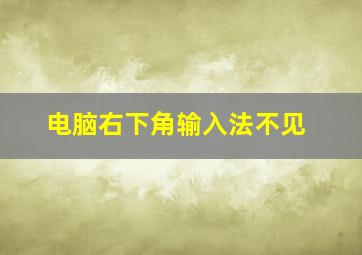 电脑右下角输入法不见